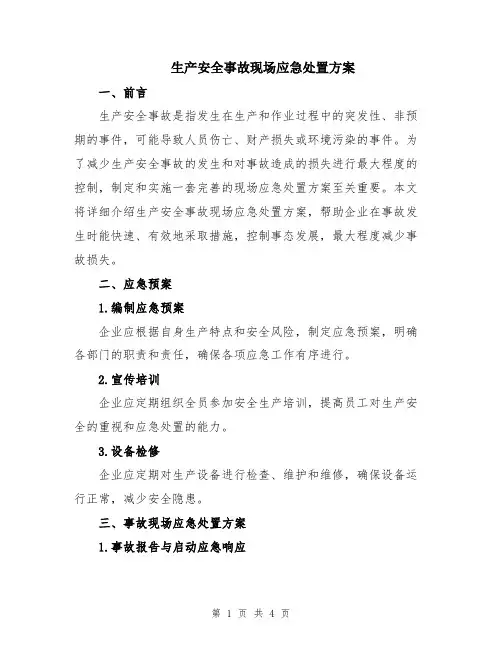 生产安全事故现场应急处置方案

一、前言

生产安全事故是指发生在生产和作业过程中的突发性、非预期的事件，可能导致人员伤亡、财产损失或环境污染的事件。为了减少生产安全事故的发生和对事故造成的损失进行最大程度的控制，制定和实施一套完善的现场应急处置方案至关重要。本文将详细介绍生产安全事故现场应急处置方案，帮助企业在事故发生时能快速、有效地采取措施，控制事态发展，最大程度减少事故损失。

二、应急预案

1.编制应急预案

企业应根据自身生产特点和安全风险，制定应急预案，明确各部门的职责和责任，确保各项应急工作有序进行。

2.宣传培训

企业应定期组织全员参加安全生产培训，提高员工对生产安全的重视和应急处置的能力。

3.设备检修

企业应定期对生产设备进行检查、维护和维修，确保设备运行正常，减少安全隐患。

三、事故现场应急处置方案

1.事故报告与启动应急响应

第 1 页 共 4 页